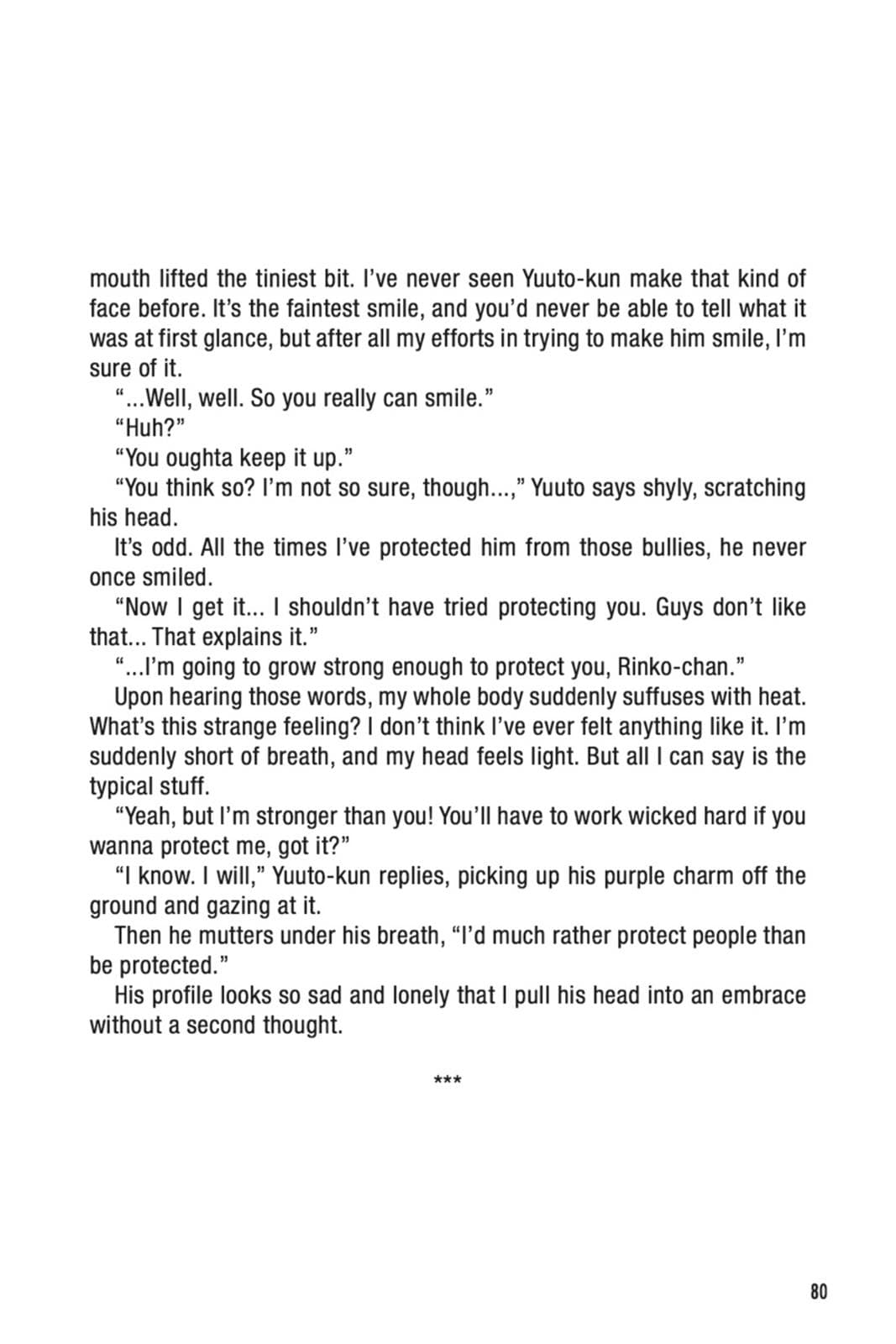 mouth lifted the tiniest bit. I've never seen Yuuto-kun make that kind of face before. It's the faintest smile, and you'd never be able to tell what it was at first glance, but after all my efforts in trying to make him smile, I'm sure of it.

"...Well, well. So you really can smile."

"Huh?"

"You oughta keep it up."

"You think so? I'm not so sure, though...," Yuuto says shyly, scratching his head.

It's odd. All the times I've protected him from those bullies, he never once smiled.

"Now I get it... I shouldn't have tried protecting you. Guys don't like that... That explains it."

"...I'm going to grow strong enough to protect you, Rinko-chan."

Upon hearing those words, my whole body suddenly suffuses with heat. What's this strange feeling? I don't think I've ever felt anything like it. I'm suddenly short of breath, and my head feels light. But all I can say is the typical stuff.

"Yeah, but I'm stronger than you! You'll have to work wicked hard if you wanna protect me, got it?"

"I know. I will," Yuuto-kun replies, picking up his purple charm off the ground and gazing at it.

Then he mutters under his breath, "I'd much rather protect people than be protected."

His profile looks so sad and lonely that I pull his head into an embrace without a second thought.

***

80